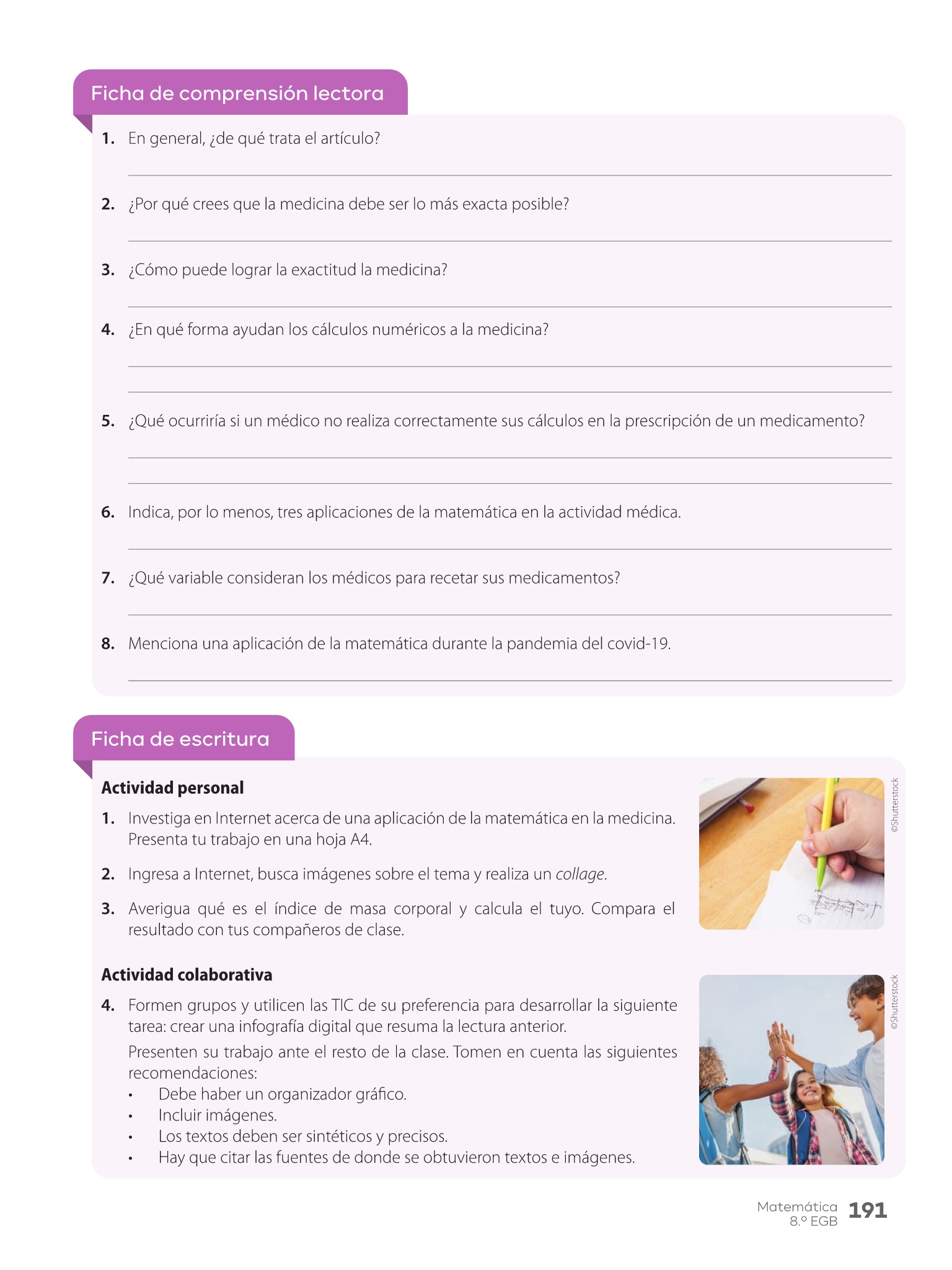 Ficha de comprensión lectora

1. En general, ¿de qué trata el artículo?

2. ¿Por qué crees que la medicina debe ser lo más exacta posible?

3. ¿Cómo puede lograr la exactitud la medicina?

4. ¿En qué forma ayudan los cálculos numéricos a la medicina?

5. ¿Qué ocurriría si un médico no realiza correctamente sus cálculos en la prescripción de un medicamento?

6. Indica, por lo menos, tres aplicaciones de la matemática en la actividad médica.

7. ¿Qué variable consideran los médicos para recetar sus medicamentos?

8. Menciona una aplicación de la matemática durante la pandemia del covid-19.

Ficha de escritura

Actividad personal

1. Investiga en Internet acerca de una aplicación de la matemática en la medicina. Presenta tu trabajo en una hoja A4.

2. Ingresa a Internet, busca imágenes sobre el tema y realiza un collage.

3. Averigua qué es el índice de masa corporal y calcula el tuyo. Compara el resultado con tus compañeros de clase.

©Shutterstock

Actividad colaborativa

4. Formen grupos y utilicen las TIC de su preferencia para desarrollar la siguiente tarea: crear una infografía digital que resuma la lectura anterior.

Presenten su trabajo ante el resto de la clase. Tomen en cuenta las siguientes recomendaciones:
• Debe haber un organizador gráfico.
• Incluir imágenes.
• Los textos deben ser sintéticos y precisos.
• Hay que citar las fuentes de donde se obtuvieron textos e imágenes.

©Shutterstock

Matemática 8.º EGB 191